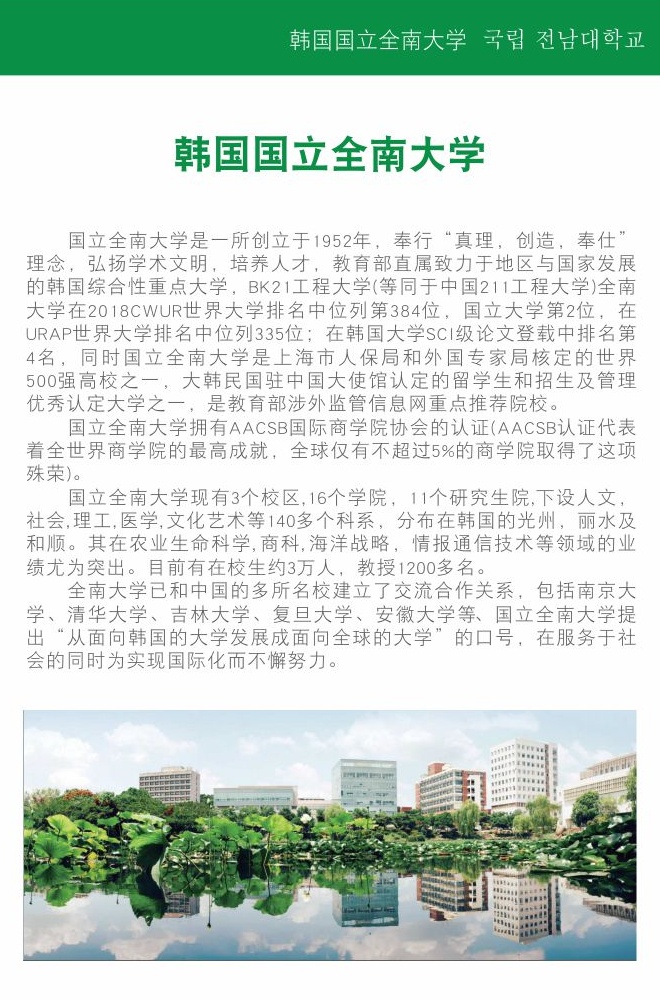 韩国国立全南大学 국립 전남대학교

韩国国立全南大学

国立全南大学是一所创立于1952年，奉行“真理，创造，奉仕”理念，弘扬学术文明，培养人才，教育部直属致力于地区与国家发展的韩国综合性重点大学，BK21工程大学(等同于中国211工程大学)全南大学在2018CWUR世界大学排名中位列第384位，国立大学第2位，在URAP世界大学排名中位列335位；在韩国大学SCI级论文登载中排名第4名，同时国立全南大学是上海市人保局和外国专家局核定的世界500强高校之一，大韩民国驻中国大使馆认定的留学生和招生及管理优秀认定大学之一，是教育部涉外监管信息网重点推荐院校。

国立全南大学拥有AACSB国际商学院协会的认证(AACSB认证代表着全世界商学院的最高成就，全球仅有不超过5%的商学院取得了这项殊荣)。

国立全南大学现有3个校区,16个学院，11个研究生院,下设人文，社会,理工,医学,文化艺术等140多个科系，分布在韩国的光州，丽水及和顺。其在农业生命科学,商科,海洋战略，情报通信技术等领域的业绩尤为突出。目前有在校生约3万人，教授1200多名。

全南大学已和中国的多所名校建立了交流合作关系，包括南京大学、清华大学、吉林大学、复旦大学、安徽大学等、国立全南大学提出“从面向韩国的大学发展成面向全球的大学”的口号，在服务于社会的同时为实现国际化而不懈努力。